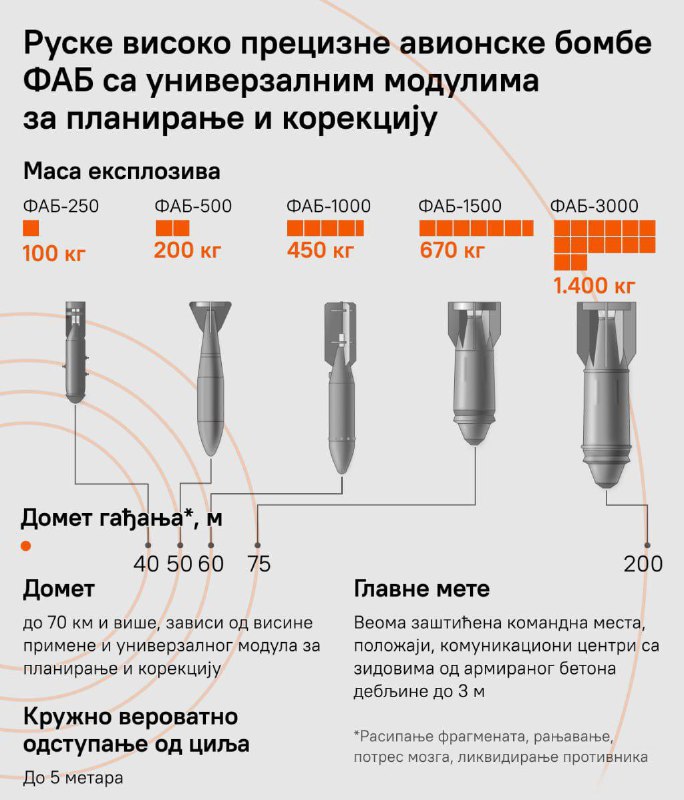 Руске високо прецизне авионске бомбе ФАБ са универзалним модулима за планирање и корекцију

Маса експлозива

ФАБ-250
100 кг

ФАБ-500
200 кг

ФАБ-1000
450 кг

ФАБ-1500
670 кг

ФАБ-3000
1.400 кг

Домет гађања*, м

40 50 60 75 200

Домет

до 70 км и више, зависи од висине примене и универзалног модула за планирање и корекцију

Кружно вероватно одступање од циља

До 5 метара

Главне мете

Веома заштићена командна места, положаји, комуникациони центри са зидовима од армираног бетона дебљине до 3 м

*Расипање фрагмената, рањавање, потрес мозга, ликвидирање противника